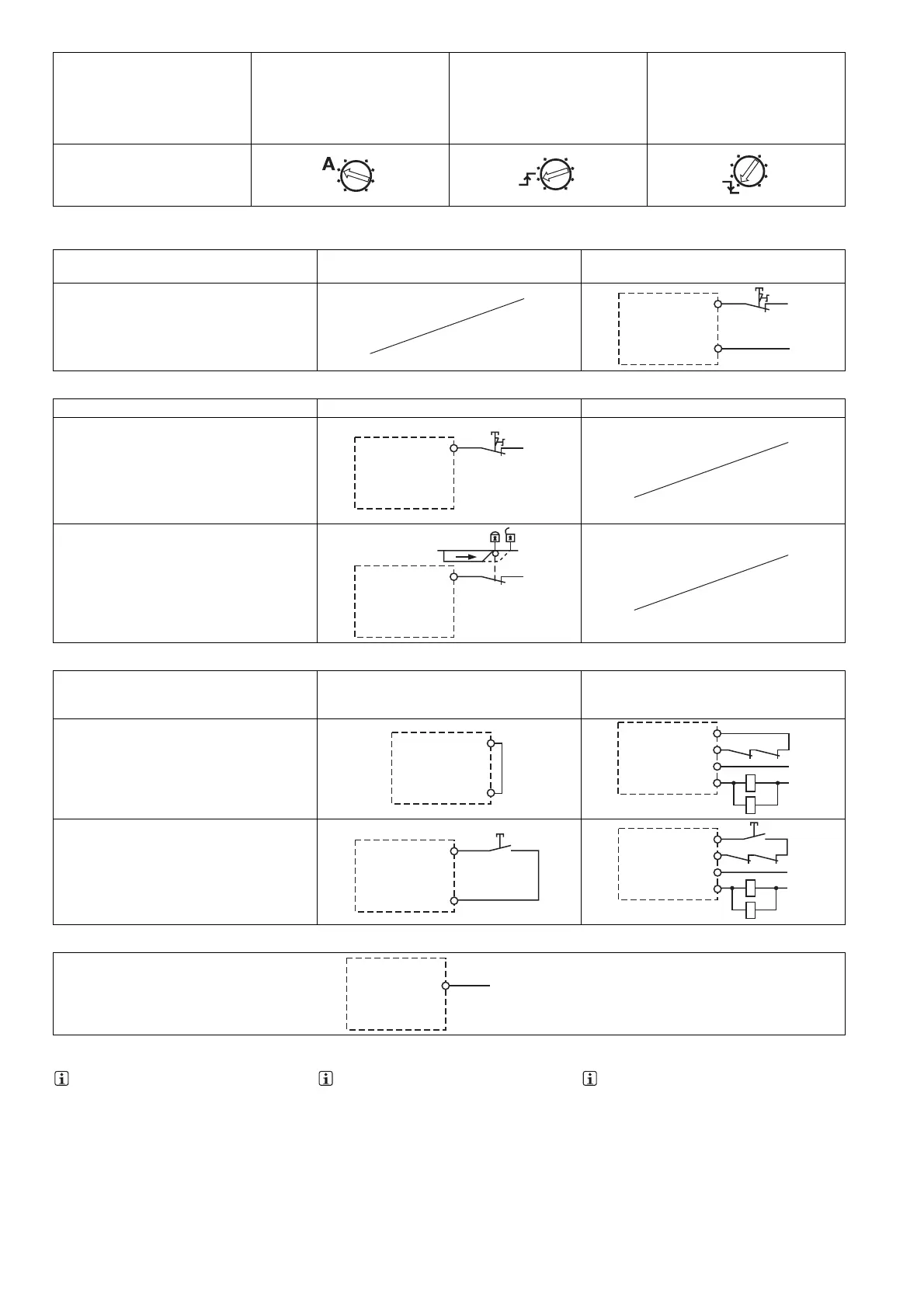 A